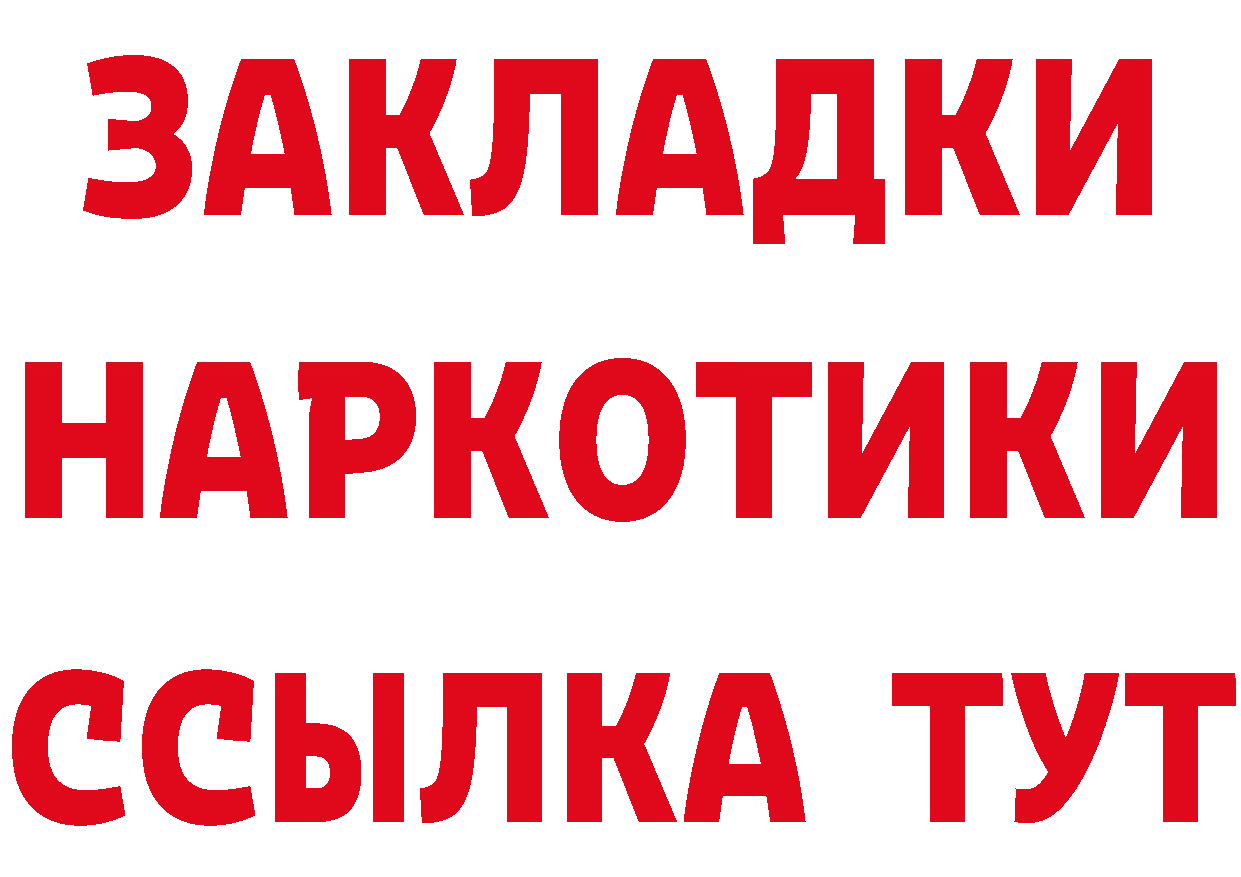 ЗАКЛАДКИ
НАРКОТИКИ
ССЫЛКА ТУТ